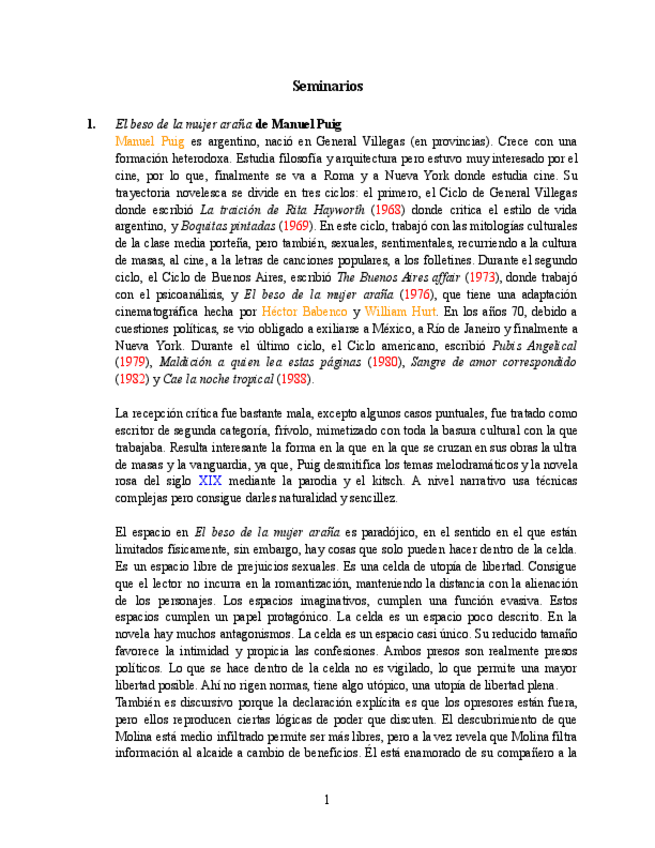 Seminarios

1. El beso de la mujer araña de Manuel Puig

Manuel Puig es argentino, nació en General Villegas (en provincias). Crece con una formación heterodoxa. Estudia filosofía y arquitectura pero estuvo muy interesado por el cine, por lo que, finalmente se va a Roma y a Nueva York donde estudia cine. Su trayectoria novelesca se divide en tres ciclos: el primero, el Ciclo de General Villegas donde escribió La traición de Rita Hayworth (1968) donde critica el estilo de vida argentino, y Boquitas pintadas (1969). En este ciclo, trabajó con las mitologías culturales de la clase media porteña, pero también, sexuales, sentimentales, recurriendo a la cultura de masas, al cine, a la letras de canciones populares, a los folletines. Durante el segundo ciclo, el Ciclo de Buenos Aires, escribió The Buenos Aires affair (1973), donde trabajó con el psicoanálisis, y El beso de la mujer araña (1976), que tiene una adaptación cinematográfica hecha por Héctor Babenco y William Hurt. En los años 70, debido a cuestiones políticas, se vio obligado a exiliarse a México, a Río de Janeiro y finalmente a Nueva York. Durante el último ciclo, el Ciclo americano, escribió Pubis Angelical (1979), Maldición a quien lea estas páginas (1980), Sangre de amor correspondido (1982) y Cae la noche tropical (1988).

La recepción crítica fue bastante mala, excepto algunos casos puntuales, fue tratado como escritor de segunda categoría, frívolo, mimetizado con toda la basura cultural con la que trabajaba. Resulta interesante la forma en la que en la que se cruzan en sus obras la ultra de masas y la vanguardia, ya que, Puig desmitifica los temas melodramáticos y la novela rosa del siglo XIX mediante la parodia y el kitsch. A nivel narrativo usa técnicas complejas pero consigue darles naturalidad y sencillez.

El espacio en El beso de la mujer araña es paradójico, en el sentido en el que están limitados físicamente, sin embargo, hay cosas que solo pueden hacer dentro de la celda. Es un espacio libre de prejuicios sexuales. Es una celda de utopía de libertad. Consigue que el lector no incurra en la romantización, manteniendo la distancia con la alienación de los personajes. Los espacios imaginativos, cumplen una función evasiva. Estos espacios cumplen un papel protagónico. La celda es un espacio poco descrito. En la novela hay muchos antagonismos. La celda es un espacio casi único. Su reducido tamaño favorece la intimidad y propicia las confesiones. Ambos presos son realmente presos políticos. Lo que se hace dentro de la celda no es vigilado, lo que permite una mayor libertad posible. Ahí no rigen normas, tiene algo utópico, una utopía de libertad plena.
También es discursivo porque la declaración explícita es que los opresores están fuera, pero ellos reproducen ciertas lógicas de poder que discuten. El descubrimiento de que Molina está medio infiltrado permite ser más libres, pero a la vez revela que Molina filtra información al alcaide a cambio de beneficios. Él está enamorado de su compañero a la

1